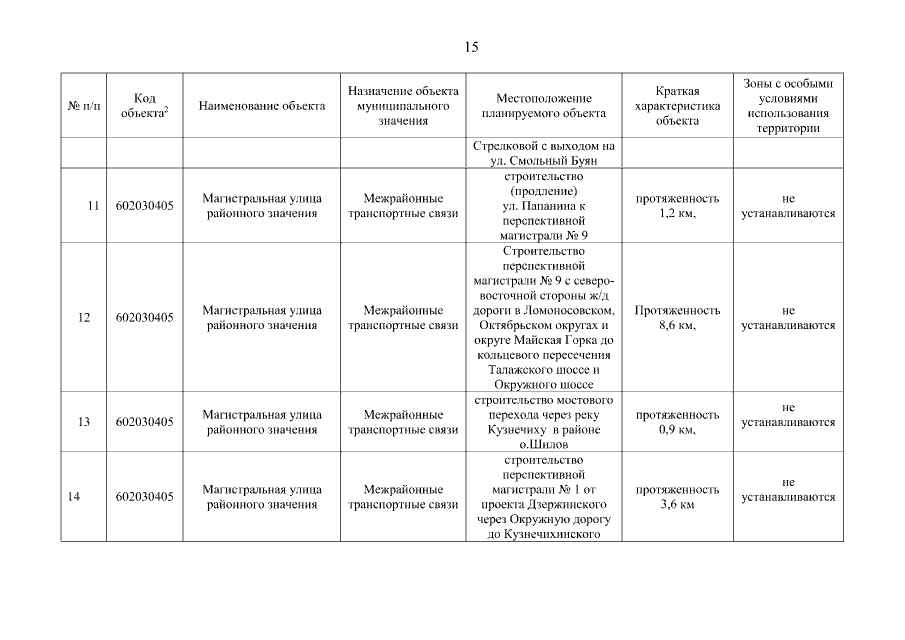 15

| № п/п | Код объекта$^2$ | Наименование объекта | Назначение объекта муниципального значения | Местоположение планируемого объекта | Краткая характеристика объекта | Зоны с особыми условиями использования территории |
|---|---|---|---|---|---|---|
| | | | | Стрелковой с выходом на ул. Смольный Буян | | |
| 11 | 602030405 | Магистральная улица районного значения | Межрайонные транспортные связи | строительство (продление) ул. Папанина к перспективной магистрали № 9 | протяженность 1,2 км, | не устанавливаются |
| 12 | 602030405 | Магистральная улица районного значения | Межрайонные транспортные связи | Строительство перспективной магистрали № 9 с северо-восточной стороны ж/д дороги в Ломоносовском, Октябрьском округах и округе Майская Горка до кольцевого пересечения Талажского шоссе и Окружного шоссе | Протяженность 8,6 км, | не устанавливаются |
| 13 | 602030405 | Магистральная улица районного значения | Межрайонные транспортные связи | строительство мостового перехода через реку Кузнечиху в районе о.Шилов | протяженность 0,9 км, | не устанавливаются |
| 14 | 602030405 | Магистральная улица районного значения | Межрайонные транспортные связи | строительство перспективной магистрали № 1 от проекта Дзержинского через Окружную дорогу до Кузнечихинского | протяженность 3,6 км | не устанавливаются |